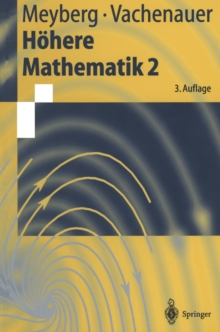 Meyberg · Vachenauer
Höhere Mathematik 2

3. Auflage

Springer